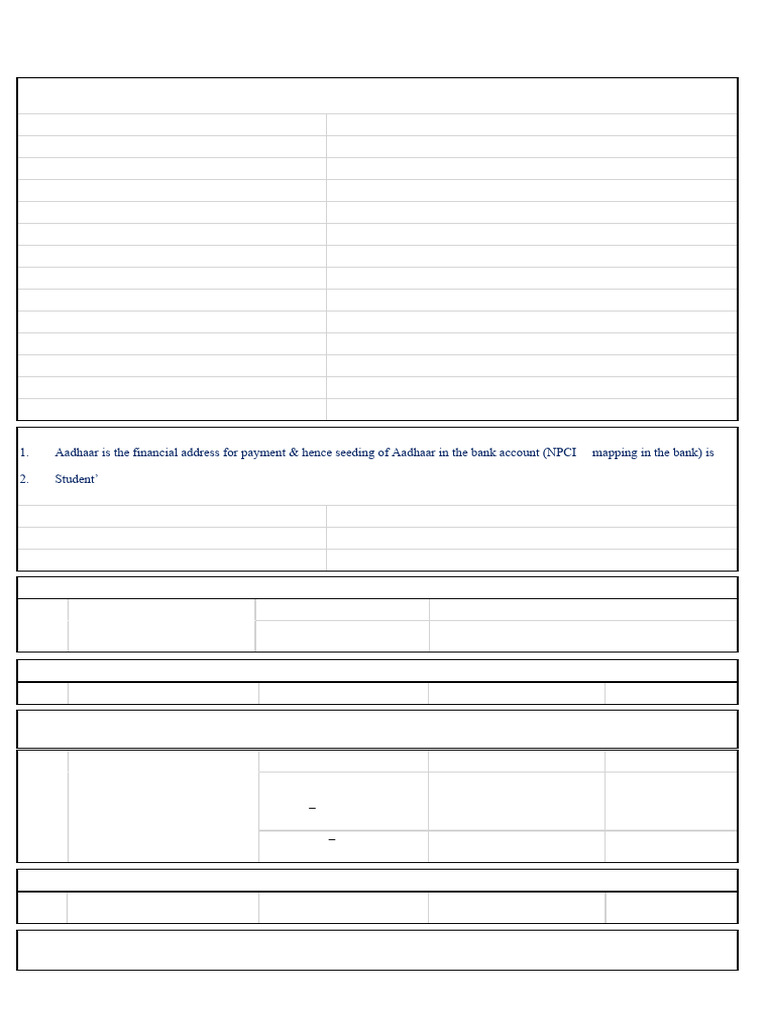 1. Aadhaar is the financial address for payment & hence seeding of Aadhaar in the bank account (NPCI mapping in the bank) is

2. Student'

–

–